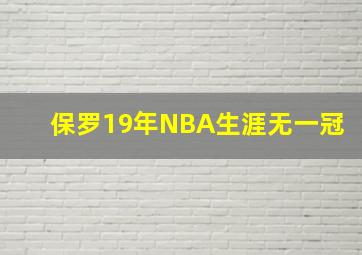 保罗19年NBA生涯无一冠